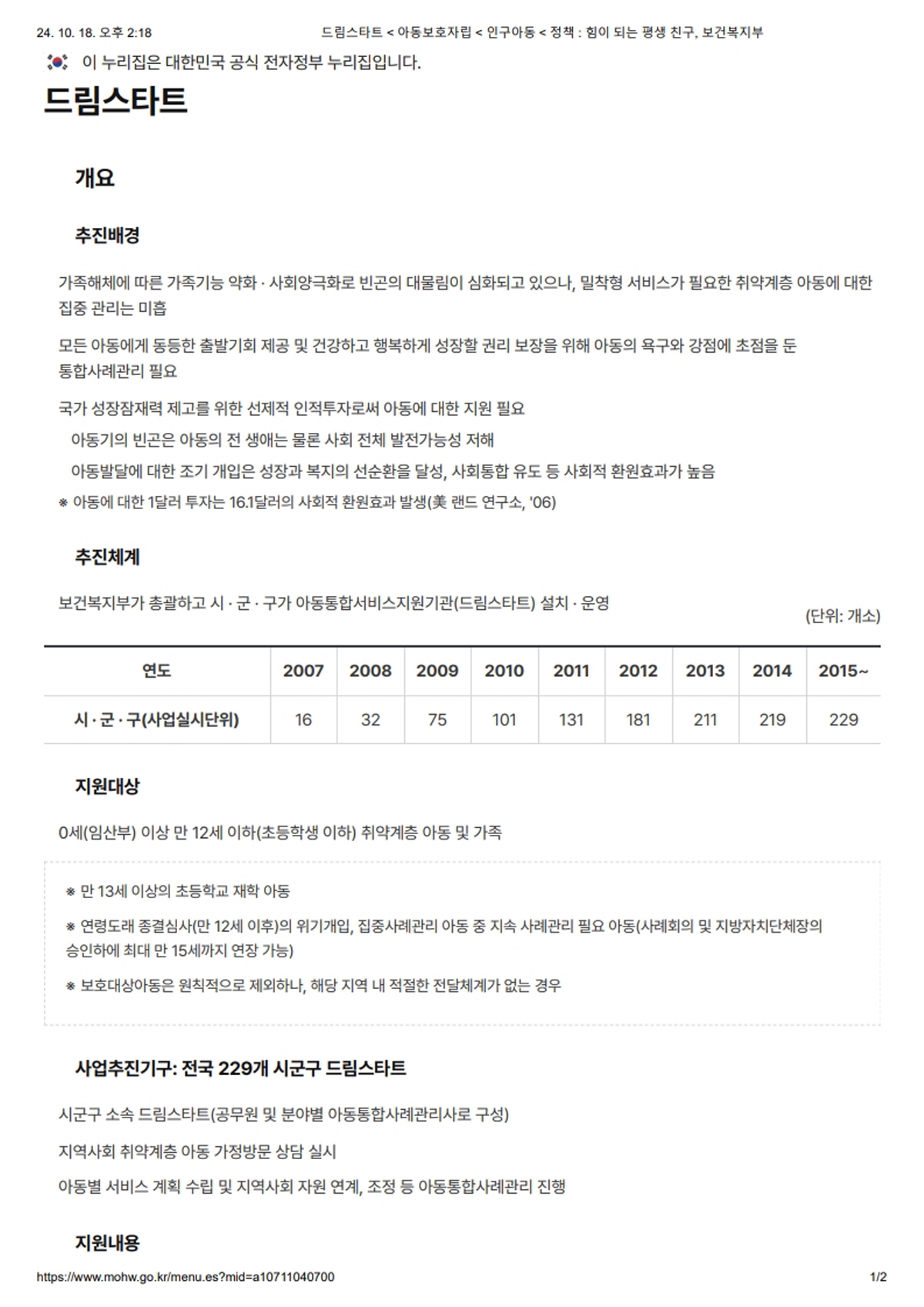 24. 10. 18. 오후 2:18 드림스타트 < 아동보호자립 < 인구아동 < 정책 : 힘이 되는 평생 친구, 보건복지부

이 누리집은 대한민국 공식 전자정부 누리집입니다.

드림스타트

개요

추진배경

가족해체에 따른 가족기능 약화 · 사회양극화로 빈곤의 대물림이 심화되고 있으나, 밀착형 서비스가 필요한 취약계층 아동에 대한 집중 관리는 미흡

모든 아동에게 동등한 출발기회 제공 및 건강하고 행복하게 성장할 권리 보장을 위해 아동의 욕구와 강점에 초점을 둔 통합사례관리 필요

국가 성장잠재력 제고를 위한 선제적 인적투자로써 아동에 대한 지원 필요

아동기의 빈곤은 아동의 전 생애는 물론 사회 전체 발전가능성 저해

아동발달에 대한 조기 개입은 성장과 복지의 선순환을 달성, 사회통합 유도 등 사회적 환원효과가 높음

※ 아동에 대한 1달러 투자는 16.1달러의 사회적 환원효과 발생(美 랜드 연구소, '06)

추진체계

보건복지부가 총괄하고 시 · 군 · 구가 아동통합서비스지원기관(드림스타트) 설치 · 운영

(단위: 개소)

| 연도 | 2007 | 2008 | 2009 | 2010 | 2011 | 2012 | 2013 | 2014 | 2015~ |
|---|---|---|---|---|---|---|---|---|---|
| 시 · 군 · 구(사업실시단위) | 16 | 32 | 75 | 101 | 131 | 181 | 211 | 219 | 229 |

지원대상

0세(임산부) 이상 만 12세 이하(초등학생 이하) 취약계층 아동 및 가족

※ 만 13세 이상의 초등학교 재학 아동

※ 연령도래 종결심사(만 12세 이후)의 위기개입, 집중사례관리 아동 중 지속 사례관리 필요 아동(사례회의 및 지방자치단체장의 승인하에 최대 만 15세까지 연장 가능)

※ 보호대상아동은 원칙적으로 제외하나, 해당 지역 내 적절한 전달체계가 없는 경우

사업추진기구: 전국 229개 시군구 드림스타트

시군구 소속 드림스타트(공무원 및 분야별 아동통합사례관리사로 구성)

지역사회 취약계층 아동 가정방문 상담 실시

아동별 서비스 계획 수립 및 지역사회 자원 연계, 조정 등 아동통합사례관리 진행

지원내용

https://www.mohw.go.kr/menu.es?mid=a10711040700 1/2